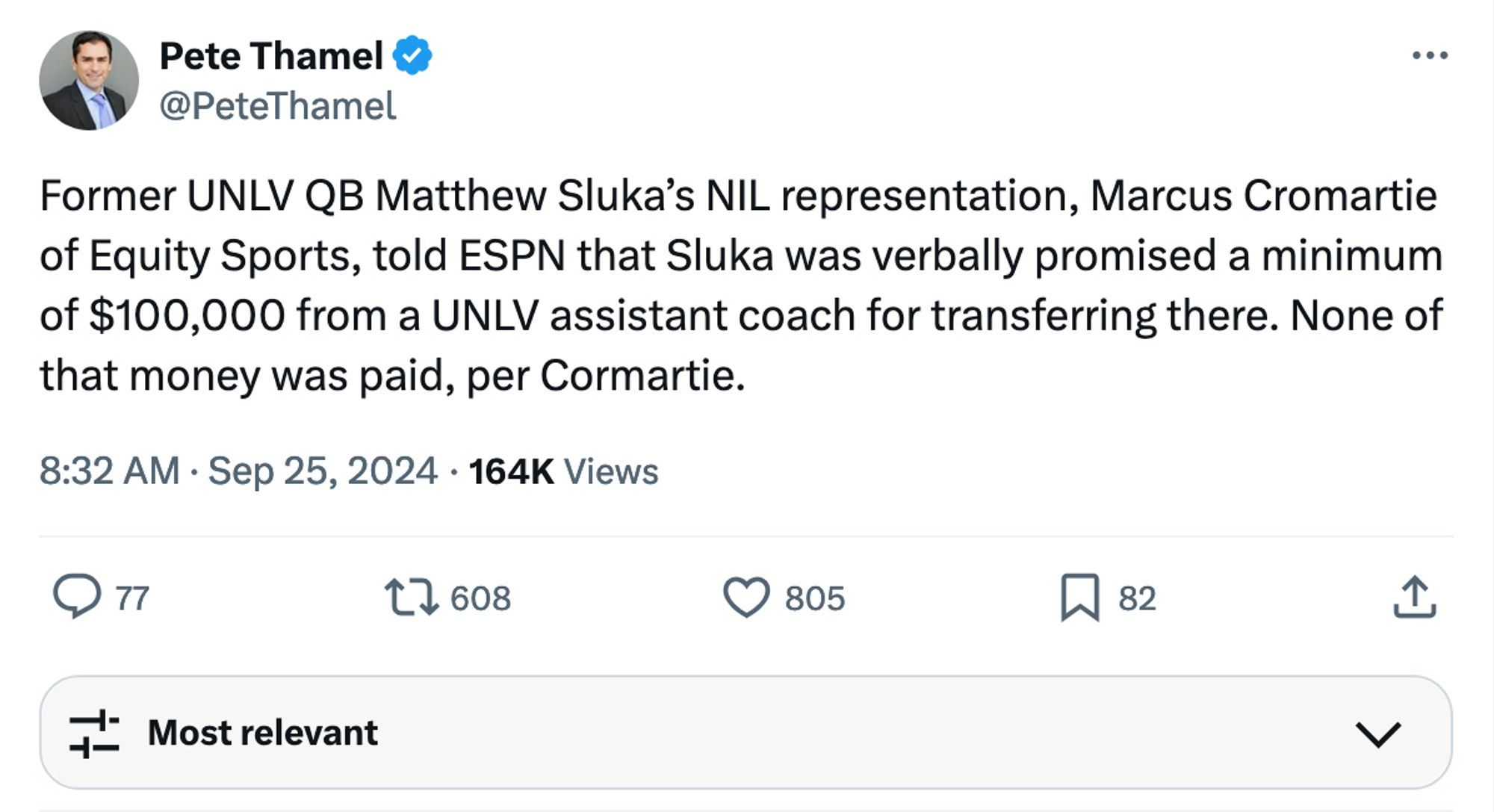 Pete Thamel
@PeteThamel

Former UNLV QB Matthew Sluka's NIL representation, Marcus Cromartie of Equity Sports, told ESPN that Sluka was verbally promised a minimum of $100,000 from a UNLV assistant coach for transferring there. None of that money was paid, per Cormartie.

8:32 AM · Sep 25, 2024 · 164K Views

77 608 805 82

Most relevant